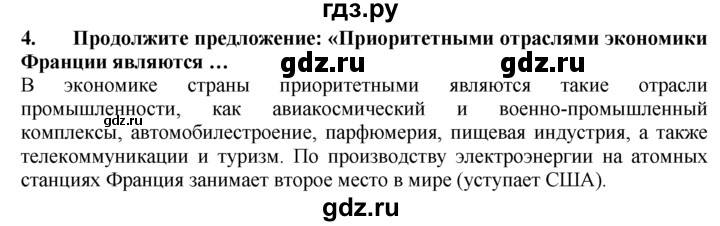 гдз.ру

4. Продолжите предложение: «Приоритетными отраслями экономики Франции являются …

gdz.ru gdz.ru

В экономике страны приоритетными являются такие отрасли промышленности, как авиакосмический и военно-промышленный комплексы, автомобилестроение, парфюмерия, пищевая индустрия, а также телекоммуникации и туризм. По производству электроэнергии на атомных станциях Франция занимает второе место в мире (уступает США).

gdz.ru

gdz.ru